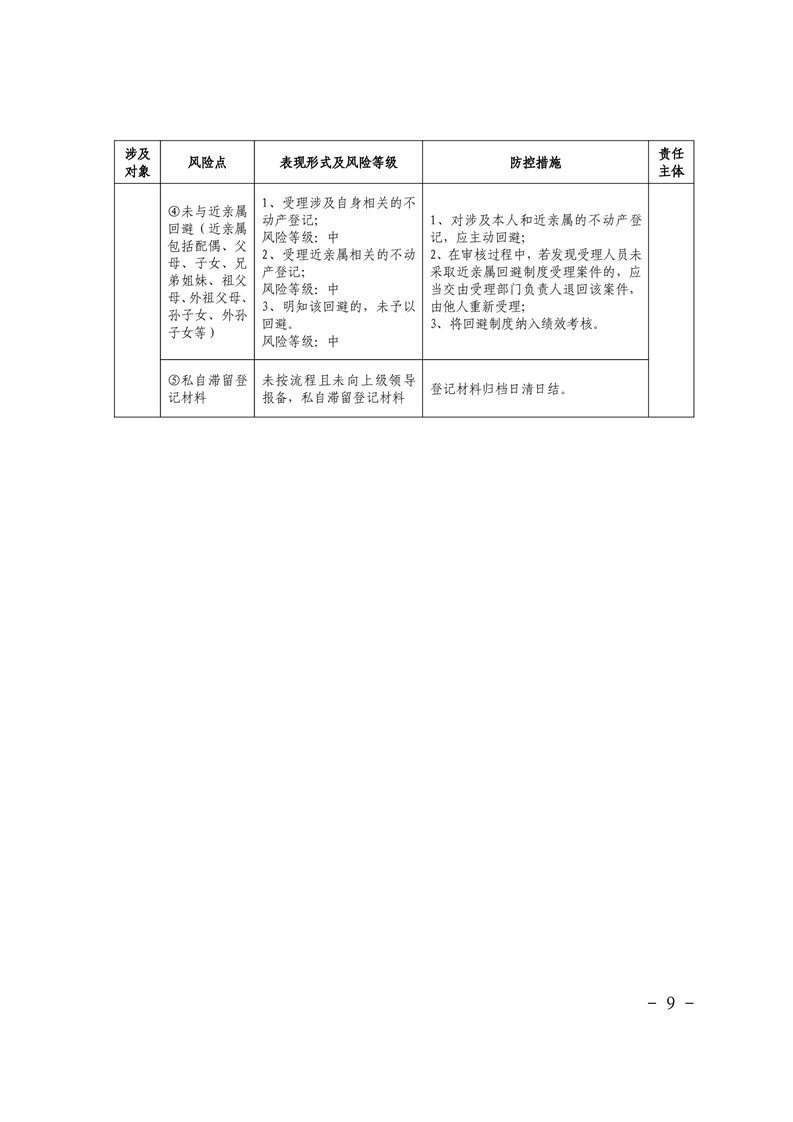 | 涉及对象 | 风险点 | 表现形式及风险等级 | 防控措施 | 责任主体 |
|---|---|---|---|---|
| | ④未与近亲属回避（近亲属包括配偶、父母、子女、兄弟姐妹、祖父母、外祖父母、孙子女、外孙子女等） | 1、受理涉及自身相关的不动产登记;<br>风险等级：中<br>2、受理近亲属相关的不动产登记;<br>风险等级：中<br>3、明知该回避的，未予以回避。<br>风险等级：中 | 1、对涉及本人和近亲属的不动产登记，应主动回避;<br>2、在审核过程中，若发现受理人员未采取近亲属回避制度受理案件的，应当交由受理部门负责人退回该案件，由他人重新受理;<br>3、将回避制度纳入绩效考核。 | |
| | ⑤私自滞留登记材料 | 未按流程且未向上级领导报备，私自滞留登记材料 | 登记材料归档日清日结。 | |

－ 9 －